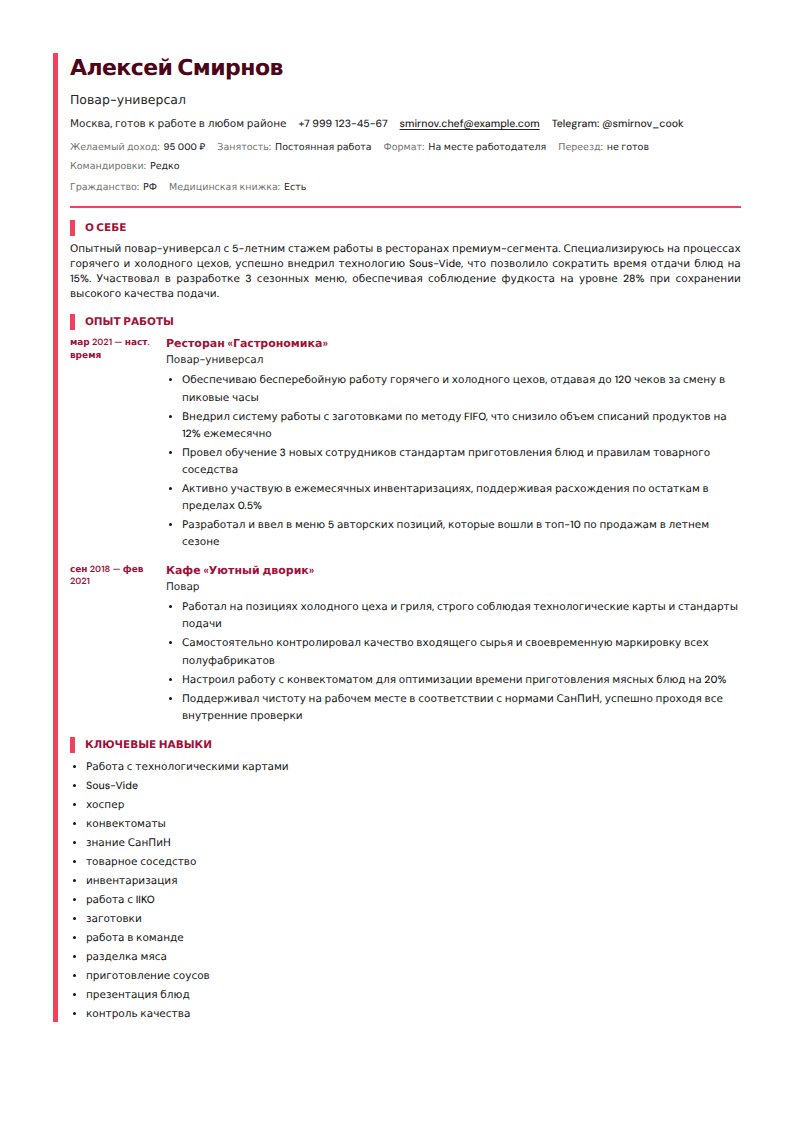 Алексей Смирнов

Повар-универсал

Москва, готов к работе в любом районе   +7 999 123-45-67   smirnov.chef@example.com   Telegram: @smirnov_cook

Желаемый доход: 95 000 ₽   Занятость: Постоянная работа   Формат: На месте работодателя   Переезд: не готов

Командировки: Редко

Гражданство: РФ   Медицинская книжка: Есть

О СЕБЕ

Опытный повар-универсал с 5-летним стажем работы в ресторанах премиум-сегмента. Специализируюсь на процессах горячего и холодного цехов, успешно внедрил технологию Sous-Vide, что позволило сократить время отдачи блюд на 15%. Участвовал в разработке 3 сезонных меню, обеспечивая соблюдение фудкоста на уровне 28% при сохранении высокого качества подачи.

ОПЫТ РАБОТЫ

мар 2021 — наст. время

Ресторан «Гастрономика»

Повар-универсал

• Обеспечиваю бесперебойную работу горячего и холодного цехов, отдавая до 120 чеков за смену в пиковые часы
• Внедрил систему работы с заготовками по методу FIFO, что снизило объем списаний продуктов на 12% ежемесячно
• Провел обучение 3 новых сотрудников стандартам приготовления блюд и правилам товарного соседства
• Активно участвую в ежемесячных инвентаризациях, поддерживая расхождения по остаткам в пределах 0.5%
• Разработал и ввел в меню 5 авторских позиций, которые вошли в топ-10 по продажам в летнем сезоне

сен 2018 — фев 2021

Кафе «Уютный дворик»

Повар

• Работал на позициях холодного цеха и гриля, строго соблюдая технологические карты и стандарты подачи
• Самостоятельно контролировал качество входящего сырья и своевременную маркировку всех полуфабрикатов
• Настроил работу с конвектоматом для оптимизации времени приготовления мясных блюд на 20%
• Поддерживал чистоту на рабочем месте в соответствии с нормами СанПиН, успешно проходя все внутренние проверки

КЛЮЧЕВЫЕ НАВЫКИ

• Работа с технологическими картами
• Sous-Vide
• хоспер
• конвектоматы
• знание СанПиН
• товарное соседство
• инвентаризация
• работа с IIKO
• заготовки
• работа в команде
• разделка мяса
• приготовление соусов
• презентация блюд
• контроль качества